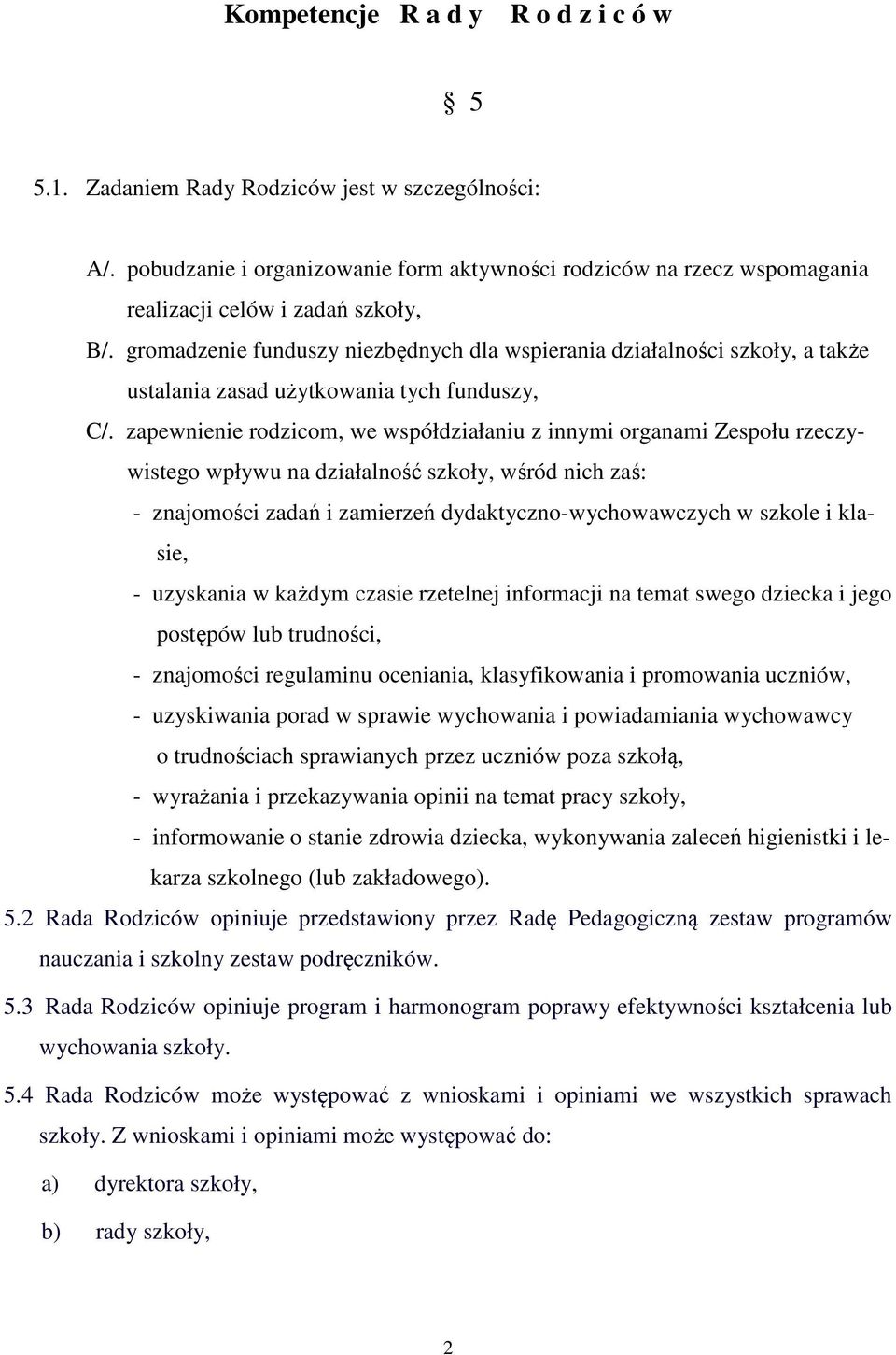 Kompetencje R a d y R o d z i c ó w

§ 5

5.1. Zadaniem Rady Rodziców jest w szczególności:

A/. pobudzanie i organizowanie form aktywności rodziców na rzecz wspomagania realizacji celów i zadań szkoły,

B/. gromadzenie funduszy niezbędnych dla wspierania działalności szkoły, a także ustalania zasad użytkowania tych funduszy,

C/. zapewnienie rodzicom, we współdziałaniu z innymi organami Zespołu rzeczywistego wpływu na działalność szkoły, wśród nich zaś:

- znajomości zadań i zamierzeń dydaktyczno-wychowawczych w szkole i klasie,

- uzyskania w każdym czasie rzetelnej informacji na temat swego dziecka i jego postępów lub trudności,

- znajomości regulaminu oceniania, klasyfikowania i promowania uczniów,

- uzyskiwania porad w sprawie wychowania i powiadamiania wychowawcy o trudnościach sprawianych przez uczniów poza szkołą,

- wyrażania i przekazywania opinii na temat pracy szkoły,

- informowanie o stanie zdrowia dziecka, wykonywania zaleceń higienistki i lekarza szkolnego (lub zakładowego).

5.2 Rada Rodziców opiniuje przedstawiony przez Radę Pedagogiczną zestaw programów nauczania i szkolny zestaw podręczników.

5.3 Rada Rodziców opiniuje program i harmonogram poprawy efektywności kształcenia lub wychowania szkoły.

5.4 Rada Rodziców może występować z wnioskami i opiniami we wszystkich sprawach szkoły. Z wnioskami i opiniami może występować do:

a) dyrektora szkoły,

b) rady szkoły,

2